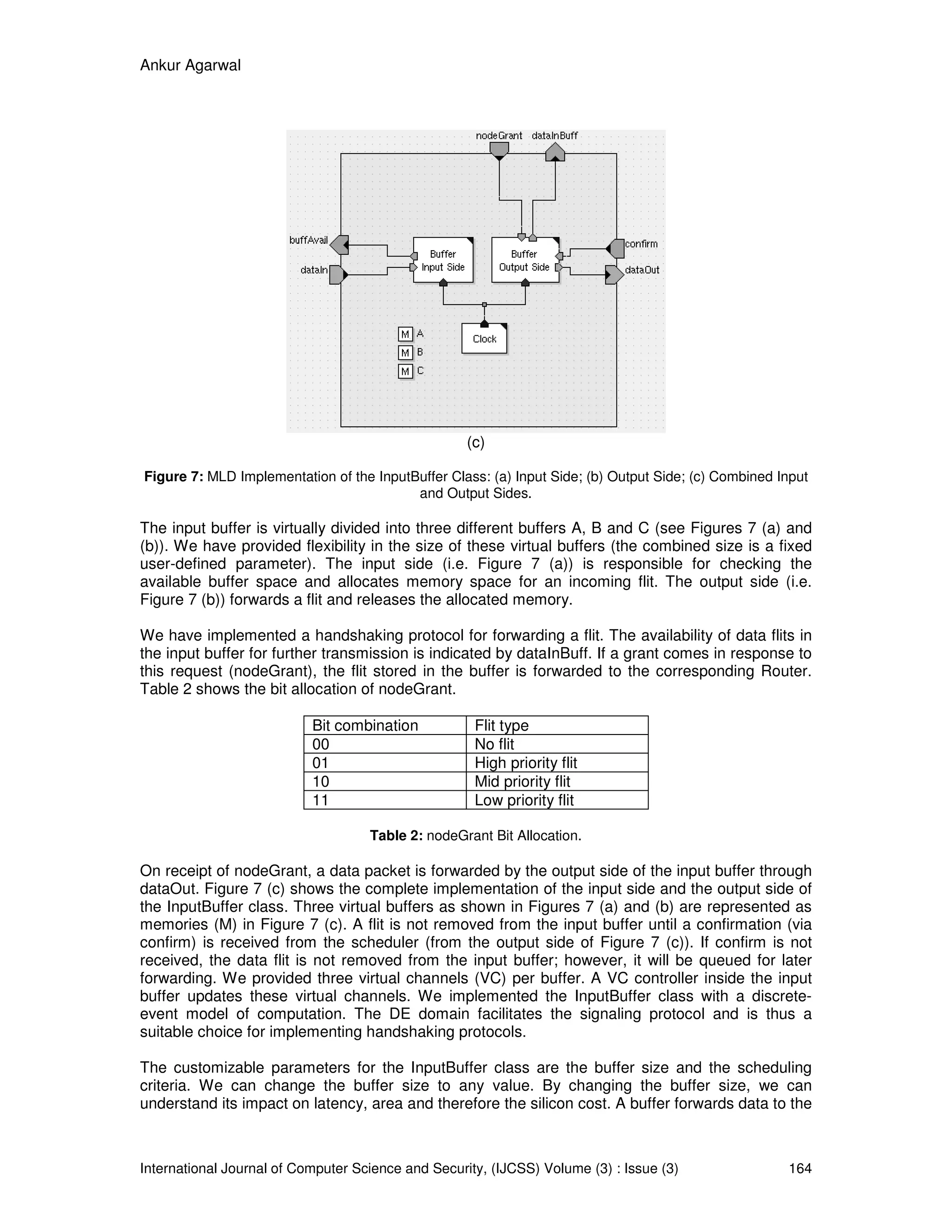 Ankur Agarwal

nodeGrant dataInBuff

buffAvail

dataIn

Buffer Input Side

Buffer Output Side

confirm

dataOut

M A

M B

M C

Clock

(c)

**Figure 7:** MLD Implementation of the InputBuffer Class: (a) Input Side; (b) Output Side; (c) Combined Input and Output Sides.

The input buffer is virtually divided into three different buffers A, B and C (see Figures 7 (a) and (b)). We have provided flexibility in the size of these virtual buffers (the combined size is a fixed user-defined parameter). The input side (i.e. Figure 7 (a)) is responsible for checking the available buffer space and allocates memory space for an incoming flit. The output side (i.e. Figure 7 (b)) forwards a flit and releases the allocated memory.

We have implemented a handshaking protocol for forwarding a flit. The availability of data flits in the input buffer for further transmission is indicated by dataInBuff. If a grant comes in response to this request (nodeGrant), the flit stored in the buffer is forwarded to the corresponding Router. Table 2 shows the bit allocation of nodeGrant.

| Bit combination | Flit type |
|---|---|
| 00 | No flit |
| 01 | High priority flit |
| 10 | Mid priority flit |
| 11 | Low priority flit |

**Table 2:** nodeGrant Bit Allocation.

On receipt of nodeGrant, a data packet is forwarded by the output side of the input buffer through dataOut. Figure 7 (c) shows the complete implementation of the input side and the output side of the InputBuffer class. Three virtual buffers as shown in Figures 7 (a) and (b) are represented as memories (M) in Figure 7 (c). A flit is not removed from the input buffer until a confirmation (via confirm) is received from the scheduler (from the output side of Figure 7 (c)). If confirm is not received, the data flit is not removed from the input buffer; however, it will be queued for later forwarding. We provided three virtual channels (VC) per buffer. A VC controller inside the input buffer updates these virtual channels. We implemented the InputBuffer class with a discrete-event model of computation. The DE domain facilitates the signaling protocol and is thus a suitable choice for implementing handshaking protocols.

The customizable parameters for the InputBuffer class are the buffer size and the scheduling criteria. We can change the buffer size to any value. By changing the buffer size, we can understand its impact on latency, area and therefore the silicon cost. A buffer forwards data to the

International Journal of Computer Science and Security, (IJCSS) Volume (3) : Issue (3) 164